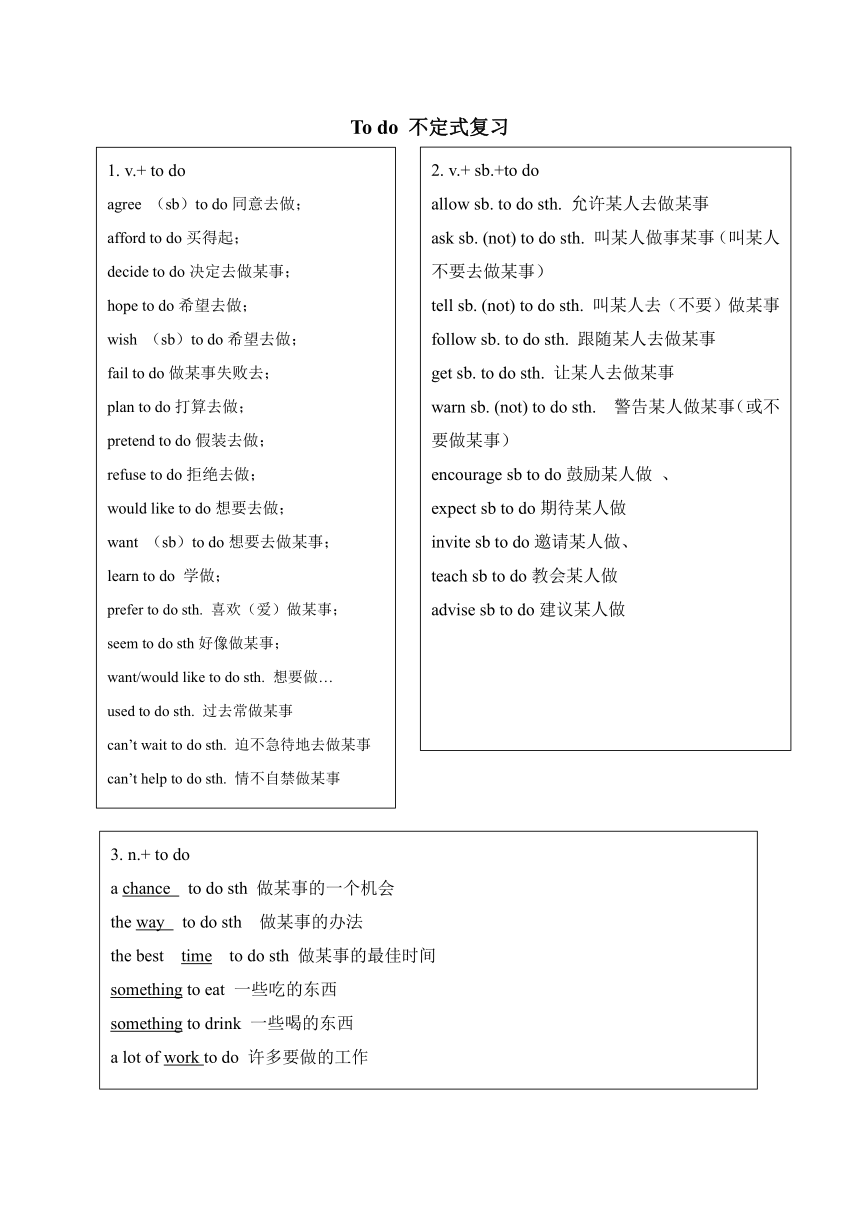 To do 不定式复习

1. v.+ to do
agree （sb）to do 同意去做；
afford to do 买得起；
decide to do 决定去做某事；
hope to do 希望去做；
wish （sb）to do 希望去做；
fail to do 做某事失败去；
plan to do 打算去做；
pretend to do 假装去做；
refuse to do 拒绝去做；
would like to do 想要去做；
want （sb）to do 想要去做某事；
learn to do 学做；
prefer to do sth. 喜欢（爱）做某事；
seem to do sth 好像做某事；
want/would like to do sth. 想要做…
used to do sth. 过去常做某事
can't wait to do sth. 迫不急待地去做某事
can't help to do sth. 情不自禁做某事

2. v.+ sb.+to do
allow sb. to do sth. 允许某人去做某事
ask sb. (not) to do sth. 叫某人做事某事（叫某人不要去做某事）
tell sb. (not) to do sth. 叫某人去（不要）做某事
follow sb. to do sth. 跟随某人去做某事
get sb. to do sth. 让某人去做某事
warn sb. (not) to do sth. 警告某人做某事(或不要做某事）
encourage sb to do 鼓励某人做 、
expect sb to do 期待某人做
invite sb to do 邀请某人做、
teach sb to do 教会某人做
advise sb to do 建议某人做

3. n.+ to do
a chance to do sth 做某事的一个机会
the way to do sth 做某事的办法
the best time to do sth 做某事的最佳时间
something to eat 一些吃的东西
something to drink 一些喝的东西
a lot of work to do 许多要做的工作